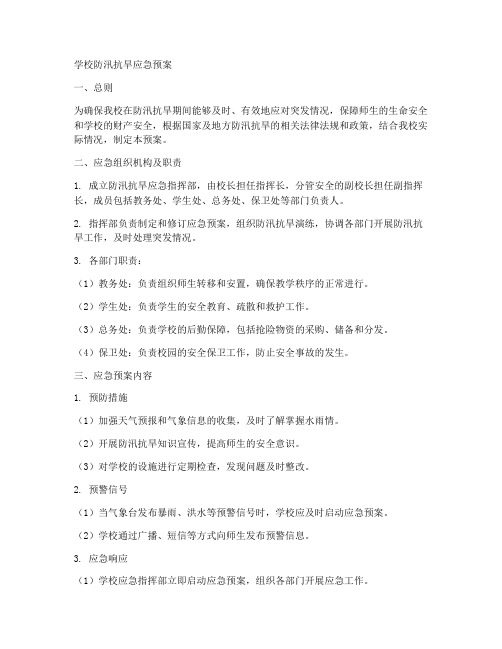 学校防汛抗旱应急预案

一、总则

为确保我校在防汛抗旱期间能够及时、有效地应对突发情况，保障师生的生命安全和学校的财产安全，根据国家及地方防汛抗旱的相关法律法规和政策，结合我校实际情况，制定本预案。

二、应急组织机构及职责

1. 成立防汛抗旱应急指挥部，由校长担任指挥长，分管安全的副校长担任副指挥长，成员包括教务处、学生处、总务处、保卫处等部门负责人。

2. 指挥部负责制定和修订应急预案，组织防汛抗旱演练，协调各部门开展防汛抗旱工作，及时处理突发情况。

3. 各部门职责：

（1）教务处：负责组织师生转移和安置，确保教学秩序的正常进行。

（2）学生处：负责学生的安全教育、疏散和救护工作。

（3）总务处：负责学校的后勤保障，包括抢险物资的采购、储备和分发。

（4）保卫处：负责校园的安全保卫工作，防止安全事故的发生。

三、应急预案内容

1. 预防措施

（1）加强天气预报和气象信息的收集，及时了解掌握水雨情。

（2）开展防汛抗旱知识宣传，提高师生的安全意识。

（3）对学校的设施进行定期检查，发现问题及时整改。

2. 预警信号

（1）当气象台发布暴雨、洪水等预警信号时，学校应及时启动应急预案。

（2）学校通过广播、短信等方式向师生发布预警信息。

3. 应急响应

（1）学校应急指挥部立即启动应急预案，组织各部门开展应急工作。